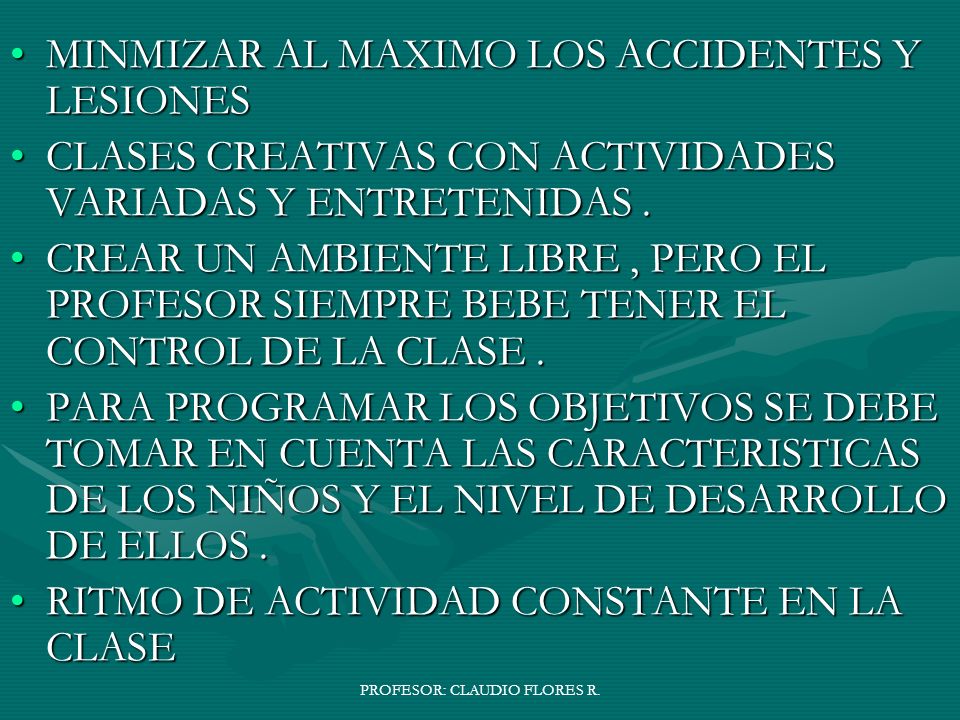 • MINMIZAR AL MAXIMO LOS ACCIDENTES Y LESIONES
• CLASES CREATIVAS CON ACTIVIDADES VARIADAS Y ENTRETENIDAS .
• CREAR UN AMBIENTE LIBRE , PERO EL PROFESOR SIEMPRE BEBE TENER EL CONTROL DE LA CLASE .
• PARA PROGRAMAR LOS OBJETIVOS SE DEBE TOMAR EN CUENTA LAS CARACTERISTICAS DE LOS NIÑOS Y EL NIVEL DE DESARROLLO DE ELLOS .
• RITMO DE ACTIVIDAD CONSTANTE EN LA CLASE

PROFESOR: CLAUDIO FLORES R.